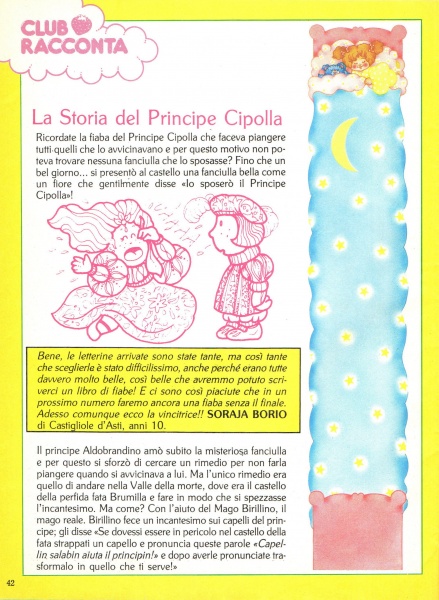 CLUB RACCONTA

La Storia del Principe Cipolla

Ricordate la fiaba del Principe Cipolla che faceva piangere tutti quelli che lo avvicinavano e per questo motivo non poteva trovare nessuna fanciulla che lo sposasse? Fino che un bel giorno... si presentò al castello una fanciulla bella come un fiore che gentilmente disse «Io sposerò il Principe Cipolla»!

Bene, le letterine arrivate sono state tante, ma così tante che sceglierle è stato difficilissimo, anche perché erano tutte davvero molto belle, così belle che avremmo potuto scriverci un libro di fiabe! E ci sono così piaciute che in un prossimo numero faremo ancora una fiaba senza il finale. Adesso comunque ecco la vincitrice!! SORAJA BORIO di Castigliole d'Asti, anni 10.

Il principe Aldobrandino amò subito la misteriosa fanciulla e per questo si sforzò di cercare un rimedio per non farla piangere quando si avvicinava a lui. Ma l'unico rimedio era quello di andare nella Valle della morte, dove era il castello della perfida fata Brumilla e fare in modo che si spezzasse l'incantesimo. Ma come? Con l'aiuto del Mago Birillino, il mago reale. Birillino fece un incantesimo sui capelli del principe; gli disse «Se dovessi essere in pericolo nel castello della fata strappati un capello e pronuncia queste parole «Capellin salabin aiuta il principin!» e dopo averle pronunciate trasformalo in quello che ti serve!»

42